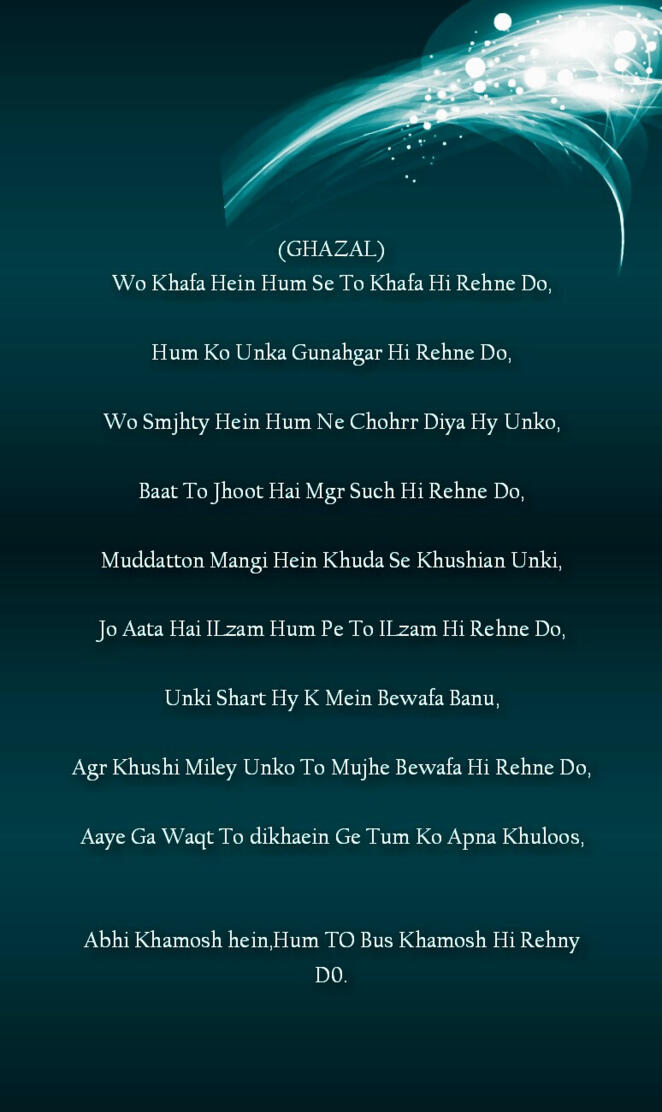 (GHAZAL)
Wo Khafa Hein Hum Se To Khafa Hi Rehne Do,

Hum Ko Unka Gunahgar Hi Rehne Do,

Wo Smjhty Hein Hum Ne Chohrr Diya Hy Unko,

Baat To Jhoot Hai Mgr Such Hi Rehne Do,

Muddatton Mangi Hein Khuda Se Khushian Unki,

Jo Aata Hai ILzam Hum Pe To ILzam Hi Rehne Do,

Unki Shart Hy K Mein Bewafa Banu,

Agr Khushi Miley Unko To Mujhe Bewafa Hi Rehne Do,

Aaye Ga Waqt To dikhaein Ge Tum Ko Apna Khuloos,

Abhi Khamosh hein,Hum TO Bus Khamosh Hi Rehny D0.